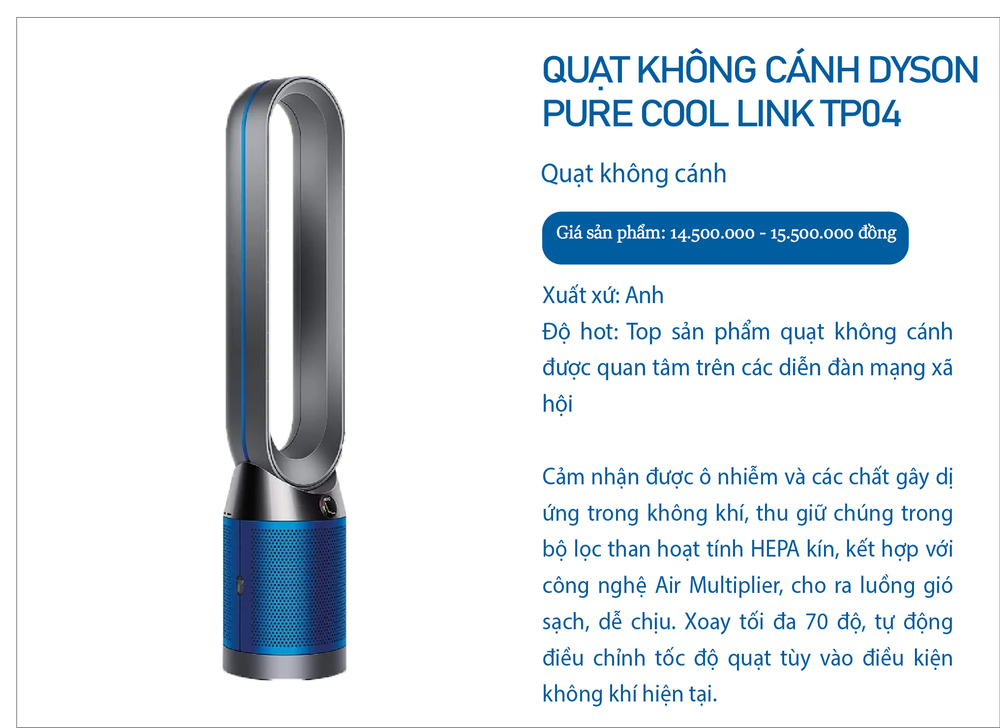 QUẠT KHÔNG CÁNH DYSON PURE COOL LINK TP04

Quạt không cánh

Giá sản phẩm: 14.500.000 - 15.500.000 đồng

Xuất xứ: Anh
Độ hot: Top sản phẩm quạt không cánh được quan tâm trên các diễn đàn mạng xã hội

Cảm nhận được ô nhiễm và các chất gây dị ứng trong không khí, thu giữ chúng trong bộ lọc than hoạt tính HEPA kín, kết hợp với công nghệ Air Multiplier, cho ra luồng gió sạch, dễ chịu. Xoay tối đa 70 độ, tự động điều chỉnh tốc độ quạt tùy vào điều kiện không khí hiện tại.